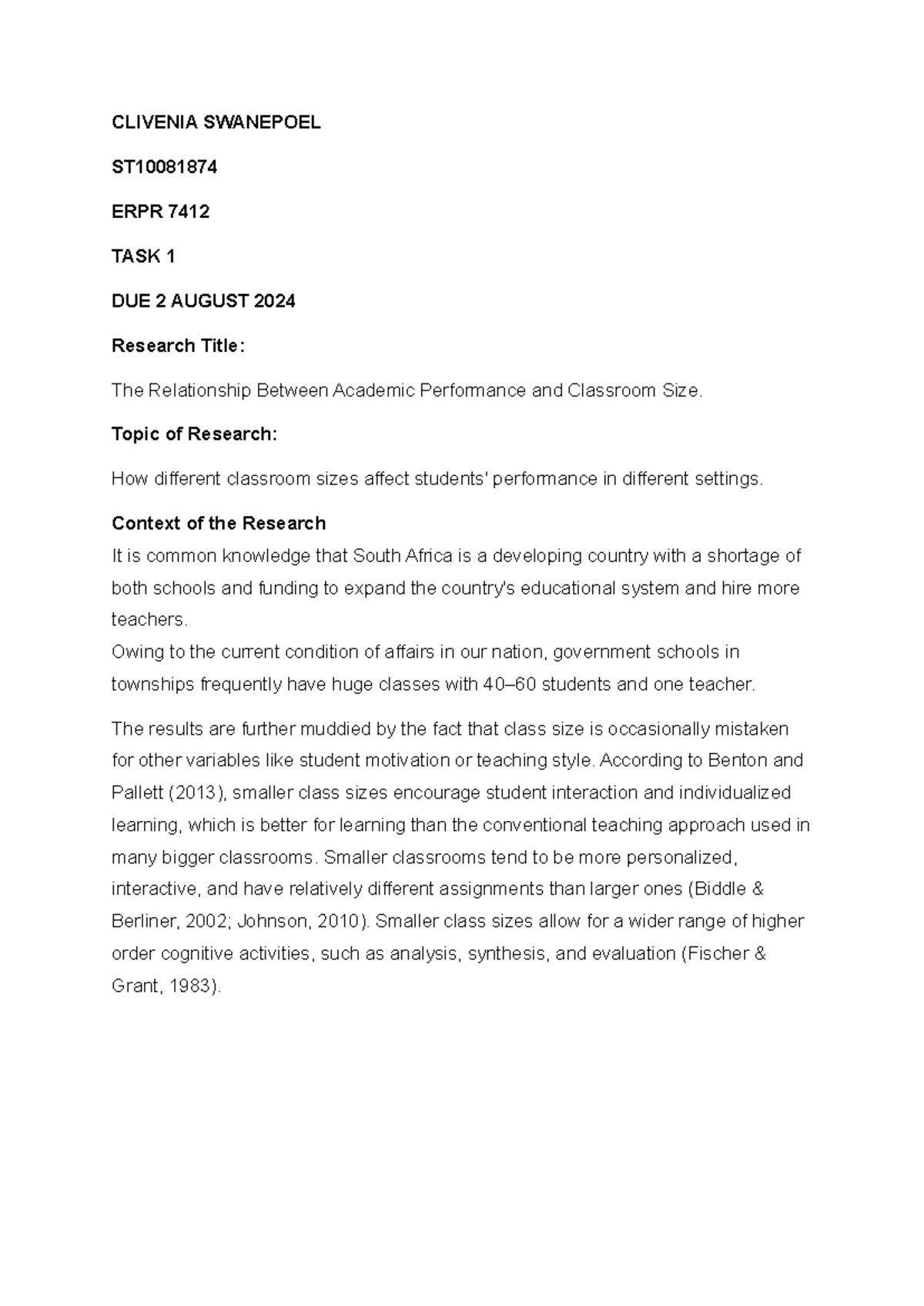 CLIVENIA SWANEPOEL

ST10081874

ERPR 7412

TASK 1

DUE 2 AUGUST 2024

Research Title:

The Relationship Between Academic Performance and Classroom Size.

Topic of Research:

How different classroom sizes affect students' performance in different settings.

Context of the Research

It is common knowledge that South Africa is a developing country with a shortage of both schools and funding to expand the country's educational system and hire more teachers.

Owing to the current condition of affairs in our nation, government schools in townships frequently have huge classes with 40–60 students and one teacher.

The results are further muddied by the fact that class size is occasionally mistaken for other variables like student motivation or teaching style. According to Benton and Pallett (2013), smaller class sizes encourage student interaction and individualized learning, which is better for learning than the conventional teaching approach used in many bigger classrooms. Smaller classrooms tend to be more personalized, interactive, and have relatively different assignments than larger ones (Biddle & Berliner, 2002; Johnson, 2010). Smaller class sizes allow for a wider range of higher order cognitive activities, such as analysis, synthesis, and evaluation (Fischer & Grant, 1983).